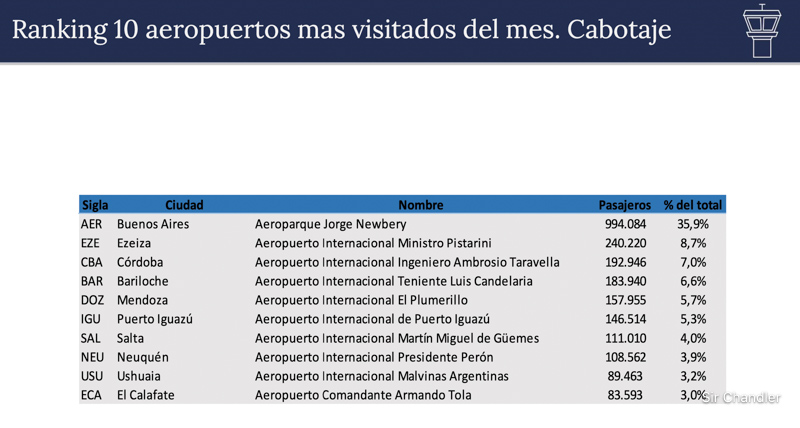 Ranking 10 aeropuertos mas visitados del mes. Cabotaje

| Sigla | Ciudad | Nombre | Pasajeros | % del total |
|---|---|---|---|---|
| AER | Buenos Aires | Aeroparque Jorge Newbery | 994.084 | 35,9% |
| EZE | Ezeiza | Aeropuerto Internacional Ministro Pistarini | 240.220 | 8,7% |
| CBA | Córdoba | Aeropuerto Internacional Ingeniero Ambrosio Taravella | 192.946 | 7,0% |
| BAR | Bariloche | Aeropuerto Internacional Teniente Luis Candelaria | 183.940 | 6,6% |
| DOZ | Mendoza | Aeropuerto Internacional El Plumerillo | 157.955 | 5,7% |
| IGU | Puerto Iguazú | Aeropuerto Internacional de Puerto Iguazú | 146.514 | 5,3% |
| SAL | Salta | Aeropuerto Internacional Martín Miguel de Güemes | 111.010 | 4,0% |
| NEU | Neuquén | Aeropuerto Internacional Presidente Perón | 108.562 | 3,9% |
| USU | Ushuaia | Aeropuerto Internacional Malvinas Argentinas | 89.463 | 3,2% |
| ECA | El Calafate | Aeropuerto Comandante Armando Tola | 83.593 | 3,0% |

Sir Chandler